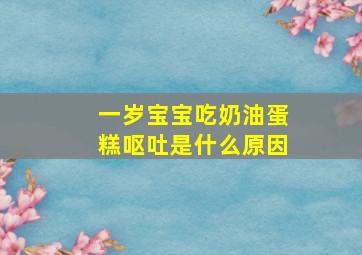 一岁宝宝吃奶油蛋糕呕吐是什么原因